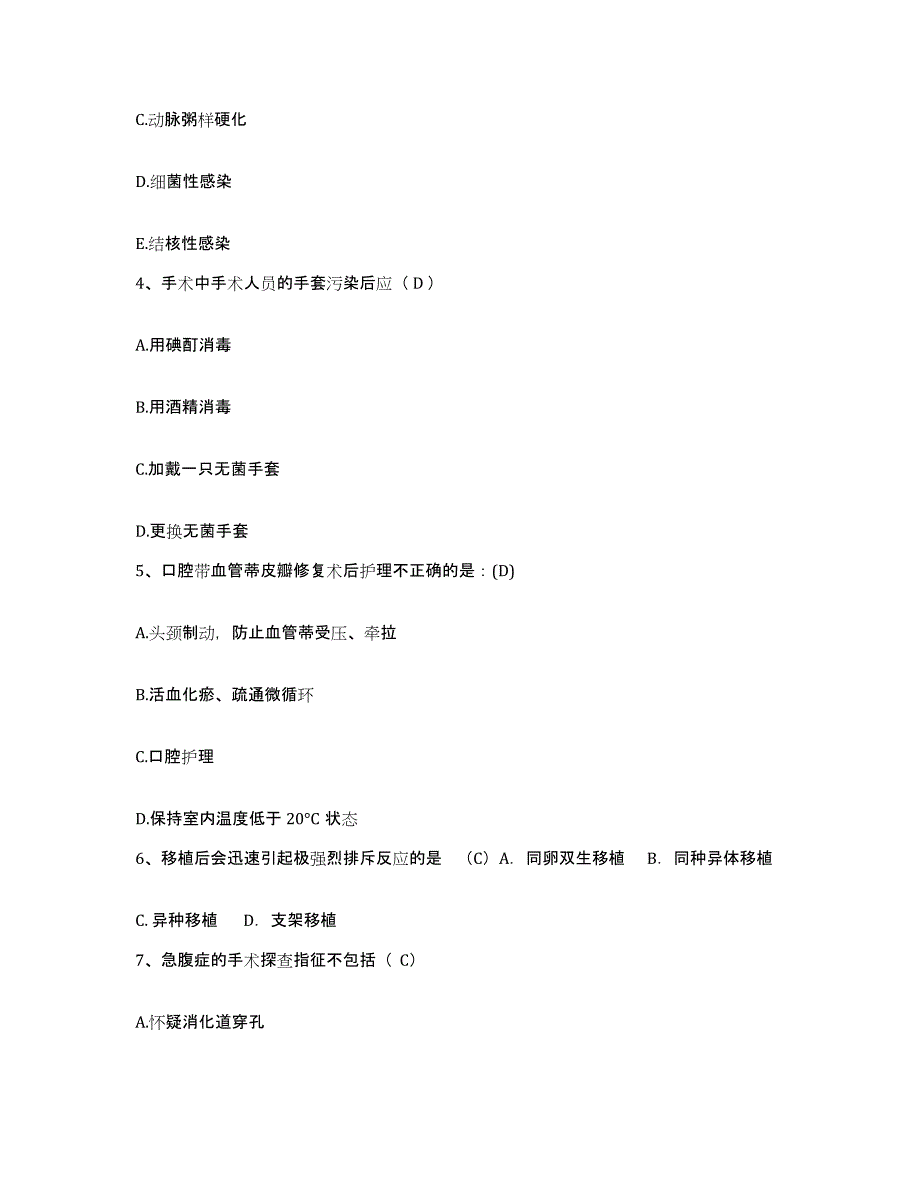 C.动脉粥样硬化

D.细菌性感染

E.结核性感染

4、手术中手术人员的手套污染后应（ D ）

A.用碘酊消毒

B.用酒精消毒

C.加戴一只无菌手套

D.更换无菌手套

5、口腔带血管蒂皮瓣修复术后护理不正确的是：(D)

A.头颈制动，防止血管蒂受压、牵拉

B.活血化瘀、疏通微循环

C.口腔护理

D.保持室内温度低于 20°C 状态

6、移植后会迅速引起极强烈排斥反应的是 （C）A. 同卵双生移植 B. 同种异体移植

C. 异种移植 D. 支架移植

7、急腹症的手术探查指征不包括（ C）

A.怀疑消化道穿孔